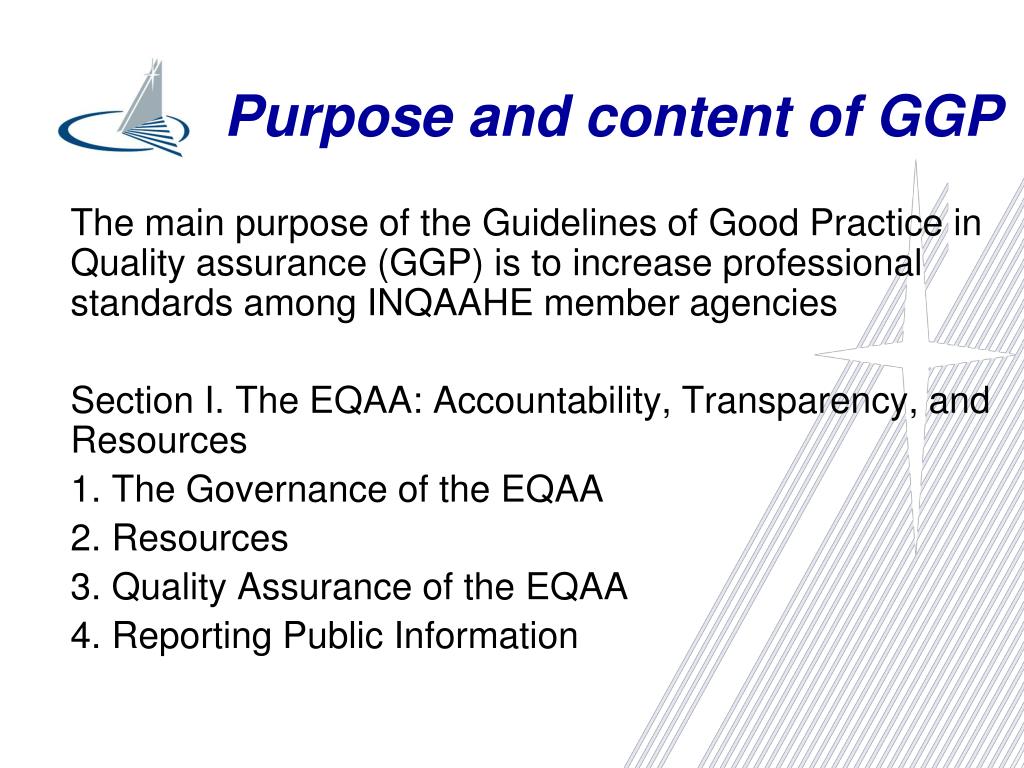 Purpose and content of GGP

The main purpose of the Guidelines of Good Practice in Quality assurance (GGP) is to increase professional standards among INQAAHE member agencies

Section I. The EQAA: Accountability, Transparency, and Resources
1. The Governance of the EQAA
2. Resources
3. Quality Assurance of the EQAA
4. Reporting Public Information